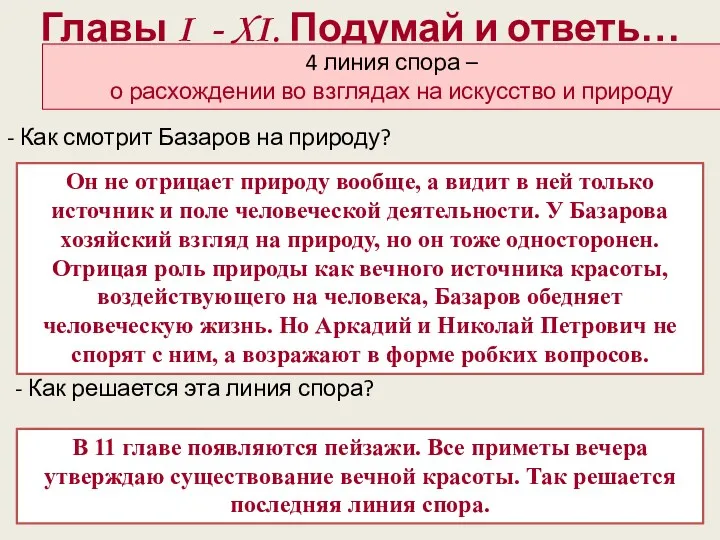 Главы I - XI. Подумай и ответь…

4 линия спора –
о расхождении во взглядах на искусство и природу

- Как смотрит Базаров на природу?

Он не отрицает природу вообще, а видит в ней только источник и поле человеческой деятельности. У Базарова хозяйский взгляд на природу, но он тоже односторонен. Отрицая роль природы как вечного источника красоты, воздействующего на человека, Базаров обедняет человеческую жизнь. Но Аркадий и Николай Петрович не спорят с ним, а возражают в форме робких вопросов.

- Как решается эта линия спора?

В 11 главе появляются пейзажи. Все приметы вечера утверждаю существование вечной красоты. Так решается последняя линия спора.